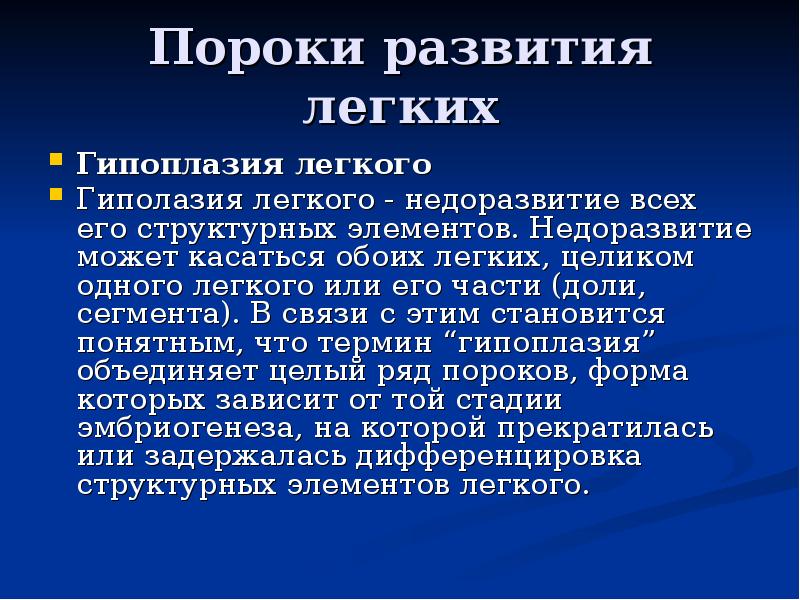 Пороки развития легких

Гипоплазия легкого

Гиполазия легкого - недоразвитие всех его структурных элементов. Недоразвитие может касаться обоих легких, целиком одного легкого или его части (доли, сегмента). В связи с этим становится понятным, что термин “гипоплазия” объединяет целый ряд пороков, форма которых зависит от той стадии эмбриогенеза, на которой прекратилась или задержалась дифференцировка структурных элементов легкого.